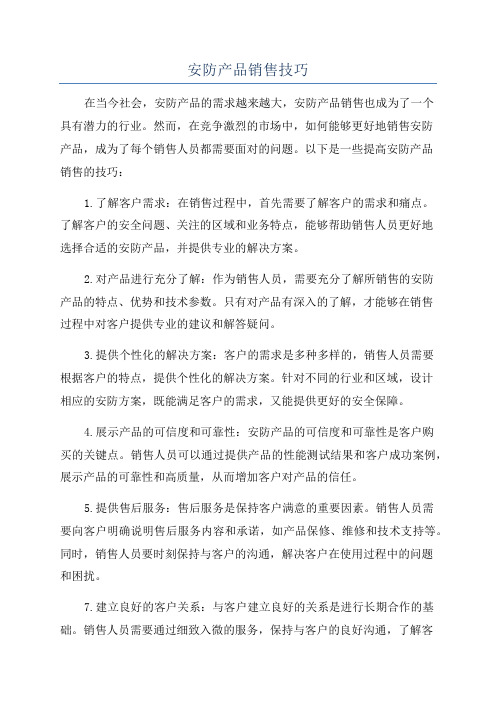 安防产品销售技巧

在当今社会，安防产品的需求越来越大，安防产品销售也成为了一个具有潜力的行业。然而，在竞争激烈的市场中，如何能够更好地销售安防产品，成为了每个销售人员都需要面对的问题。以下是一些提高安防产品销售的技巧：

1.了解客户需求：在销售过程中，首先需要了解客户的需求和痛点。了解客户的安全问题、关注的区域和业务特点，能够帮助销售人员更好地选择合适的安防产品，并提供专业的解决方案。

2.对产品进行充分了解：作为销售人员，需要充分了解所销售的安防产品的特点、优势和技术参数。只有对产品有深入的了解，才能够在销售过程中对客户提供专业的建议和解答疑问。

3.提供个性化的解决方案：客户的需求是多种多样的，销售人员需要根据客户的特点，提供个性化的解决方案。针对不同的行业和区域，设计相应的安防方案，既能满足客户的需求，又能提供更好的安全保障。

4.展示产品的可信度和可靠性：安防产品的可信度和可靠性是客户购买的关键点。销售人员可以通过提供产品的性能测试结果和客户成功案例，展示产品的可靠性和高质量，从而增加客户对产品的信任。

5.提供售后服务：售后服务是保持客户满意的重要因素。销售人员需要向客户明确说明售后服务内容和承诺，如产品保修、维修和技术支持等。同时，销售人员要时刻保持与客户的沟通，解决客户在使用过程中的问题和困扰。

7.建立良好的客户关系：与客户建立良好的关系是进行长期合作的基础。销售人员需要通过细致入微的服务，保持与客户的良好沟通，了解客